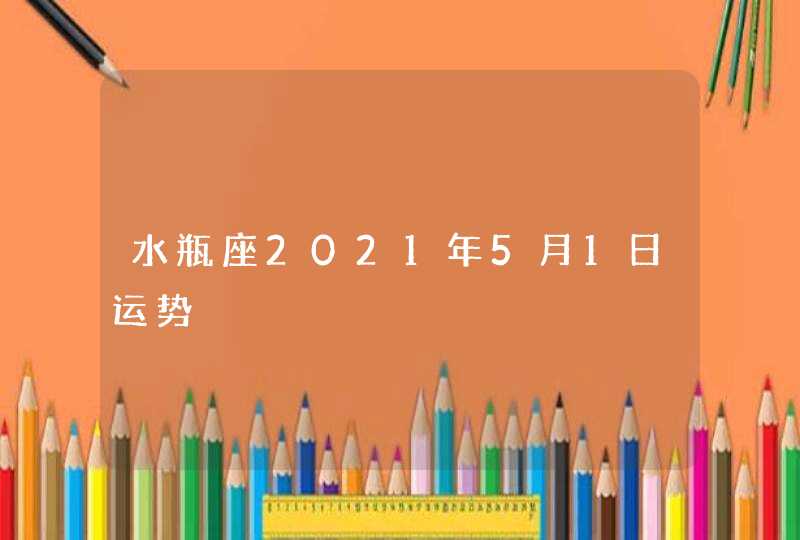 水瓶座2021年5月1日运势